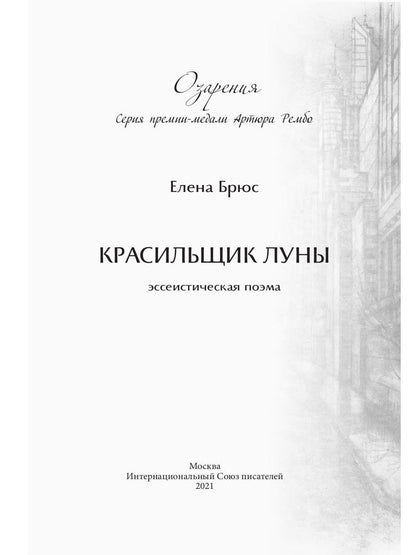 Озарения
Серия премии-медали Артюра Рембо

Елена Брюс

КРАСИЛЬЩИК ЛУНЫ

эссеистическая поэма

Москва
Интернациональный Союз писателей
2021